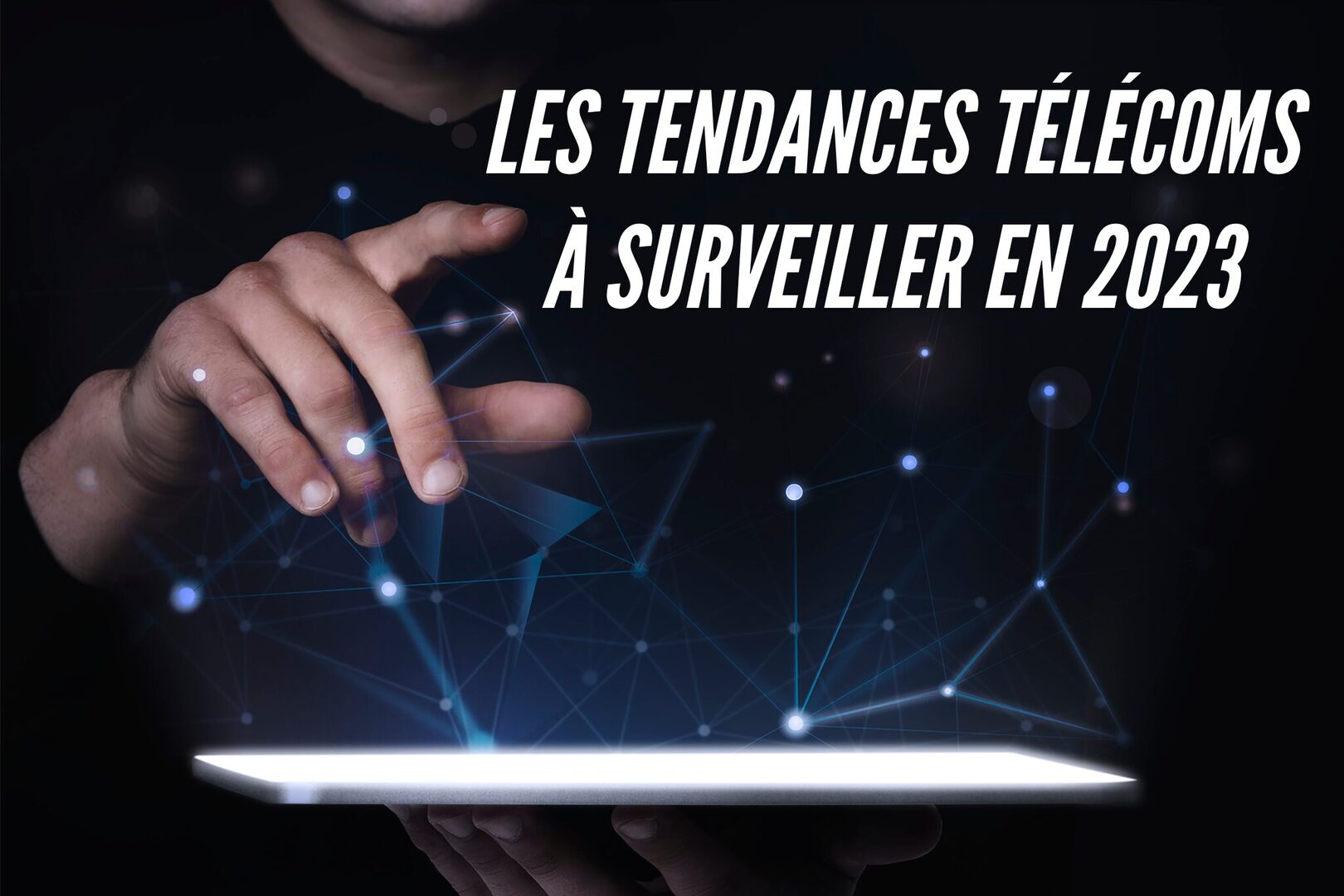 LES TENDANCES TÉLÉCOMS À SURVEILLER EN 2023